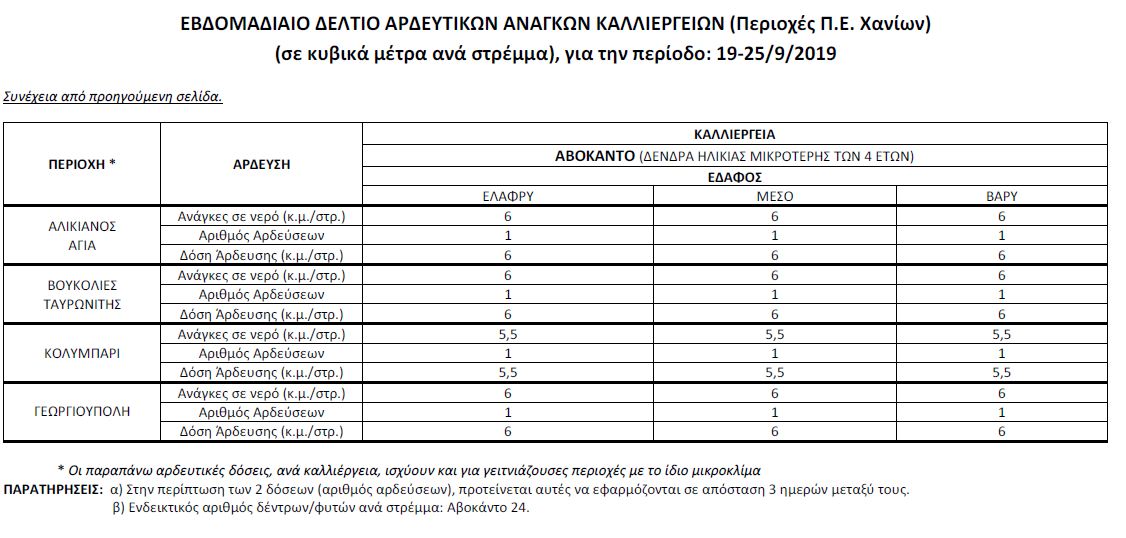 ΕΒΔΟΜΑΔΙΑΙΟ ΔΕΛΤΙΟ ΑΡΔΕΥΤΙΚΩΝ ΑΝΑΓΚΩΝ ΚΑΛΛΙΕΡΓΕΙΩΝ (Περιοχές Π.Ε. Χανίων)
(σε κυβικά μέτρα ανά στρέμμα), για την περίοδο: 19-25/9/2019

Συνέχεια από προηγούμενη σελίδα.

| ΠΕΡΙΟΧΗ * | ΑΡΔΕΥΣΗ | ΚΑΛΛΙΕΡΓΕΙΑ | | |
|---|---|---|---|---|
| | | ΑΒΟΚΑΝΤΟ (ΔΕΝΔΡΑ ΗΛΙΚΙΑΣ ΜΙΚΡΟΤΕΡΗΣ ΤΩΝ 4 ΕΤΩΝ) | | |
| | | ΕΔΑΦΟΣ | | |
| | | ΕΛΑΦΡΥ | ΜΕΣΟ | ΒΑΡΥ |
| ΑΛΙΚΙΑΝΟΣ ΑΓΙΑ | Ανάγκες σε νερό (κ.μ./στρ.) | 6 | 6 | 6 |
| | Αριθμός Αρδεύσεων | 1 | 1 | 1 |
| | Δόση Άρδευσης (κ.μ./στρ.) | 6 | 6 | 6 |
| ΒΟΥΚΟΛΙΕΣ ΤΑΥΡΩΝΙΤΗΣ | Ανάγκες σε νερό (κ.μ./στρ.) | 6 | 6 | 6 |
| | Αριθμός Αρδεύσεων | 1 | 1 | 1 |
| | Δόση Άρδευσης (κ.μ./στρ.) | 6 | 6 | 6 |
| ΚΟΛΥΜΠΑΡΙ | Ανάγκες σε νερό (κ.μ./στρ.) | 5,5 | 5,5 | 5,5 |
| | Αριθμός Αρδεύσεων | 1 | 1 | 1 |
| | Δόση Άρδευσης (κ.μ./στρ.) | 5,5 | 5,5 | 5,5 |
| ΓΕΩΡΓΙΟΥΠΟΛΗ | Ανάγκες σε νερό (κ.μ./στρ.) | 6 | 6 | 6 |
| | Αριθμός Αρδεύσεων | 1 | 1 | 1 |
| | Δόση Άρδευσης (κ.μ./στρ.) | 6 | 6 | 6 |

* Οι παραπάνω αρδευτικές δόσεις, ανά καλλιέργεια, ισχύουν και για γειτνιάζουσες περιοχές με το ίδιο μικροκλίμα

ΠΑΡΑΤΗΡΗΣΕΙΣ: α) Στην περίπτωση των 2 δόσεων (αριθμός αρδεύσεων), προτείνεται αυτές να εφαρμόζονται σε απόσταση 3 ημερών μεταξύ τους.
β) Ενδεικτικός αριθμός δέντρων/φυτών ανά στρέμμα: Αβοκάντο 24.